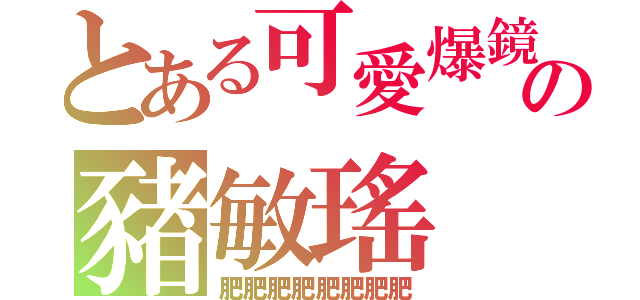 とある可愛爆鏡の
豬敏瑤
肥肥肥肥肥肥肥肥